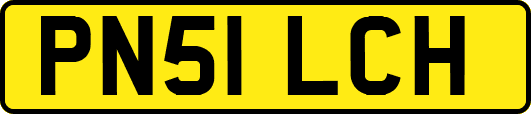 PN51 LCH